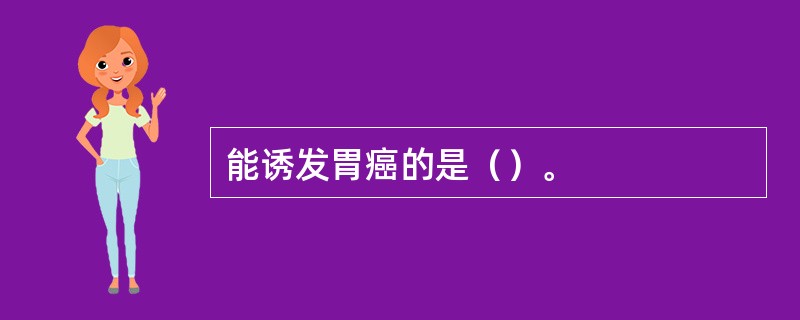 能诱发胃癌的是（）。